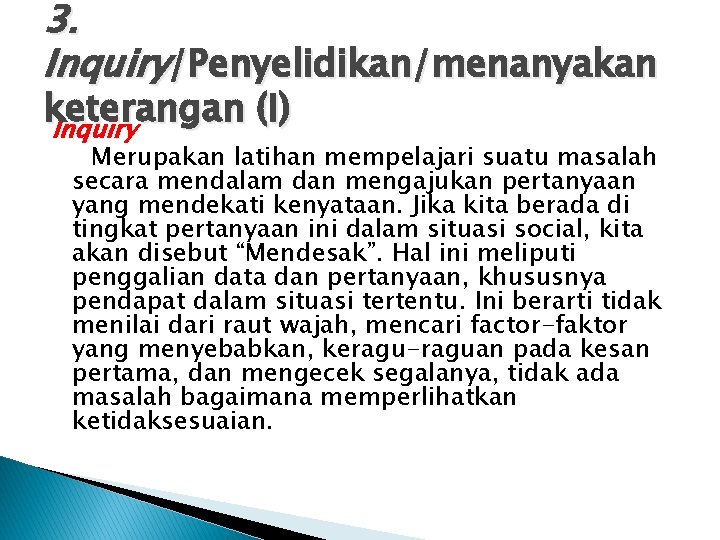 3. Inquiry/Penyelidikan/menanyakan keterangan (I)

Inquiry

Merupakan latihan mempelajari suatu masalah secara mendalam dan mengajukan pertanyaan yang mendekati kenyataan. Jika kita berada di tingkat pertanyaan ini dalam situasi social, kita akan disebut “Mendesak”. Hal ini meliputi penggalian data dan pertanyaan, khususnya pendapat dalam situasi tertentu. Ini berarti tidak menilai dari raut wajah, mencari factor-faktor yang menyebabkan, keragu-raguan pada kesan pertama, dan mengecek segalanya, tidak ada masalah bagaimana memperlihatkan ketidaksesuaian.